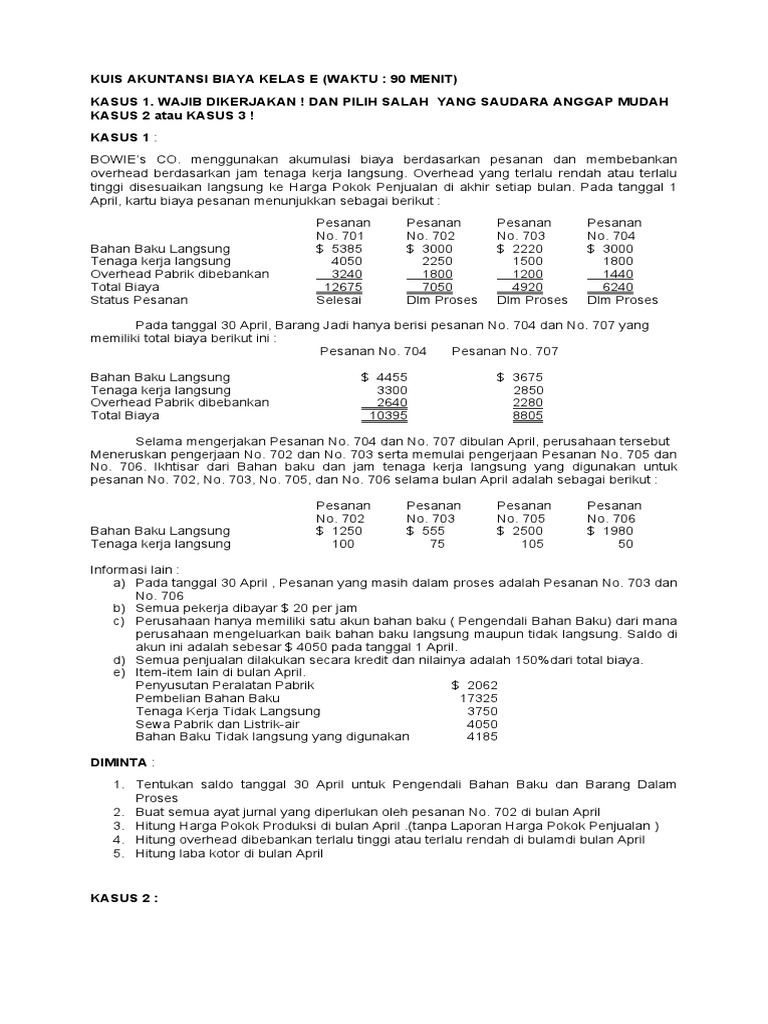 KUIS AKUNTANSI BIAYA KELAS E (WAKTU : 90 MENIT)

KASUS 1. WAJIB DIKERJAKAN ! DAN PILIH SALAH YANG SAUDARA ANGGAP MUDAH KASUS 2 atau KASUS 3 !

KASUS 1 :

BOWIE's CO. menggunakan akumulasi biaya berdasarkan pesanan dan membebankan overhead berdasarkan jam tenaga kerja langsung. Overhead yang terlalu rendah atau terlalu tinggi disesuaikan langsung ke Harga Pokok Penjualan di akhir setiap bulan. Pada tanggal 1 April, kartu biaya pesanan menunjukkan sebagai berikut :

| | Pesanan No. 701 | Pesanan No. 702 | Pesanan No. 703 | Pesanan No. 704 |
|---|---|---|---|---|
| Bahan Baku Langsung | $ 5385 | $ 3000 | $ 2220 | $ 3000 |
| Tenaga kerja langsung | 4050 | 2250 | 1500 | 1800 |
| Overhead Pabrik dibebankan | 3240 | 1800 | 1200 | 1440 |
| Total Biaya | 12675 | 7050 | 4920 | 6240 |
| Status Pesanan | Selesai | Dlm Proses | Dlm Proses | Dlm Proses |

Pada tanggal 30 April, Barang Jadi hanya berisi pesanan No. 704 dan No. 707 yang memiliki total biaya berikut ini :

| | Pesanan No. 704 | Pesanan No. 707 |
|---|---|---|
| Bahan Baku Langsung | $ 4455 | $ 3675 |
| Tenaga kerja langsung | 3300 | 2850 |
| Overhead Pabrik dibebankan | 2640 | 2280 |
| Total Biaya | 10395 | 8805 |

Selama mengerjakan Pesanan No. 704 dan No. 707 dibulan April, perusahaan tersebut Meneruskan pengerjaan No. 702 dan No. 703 serta memulai pengerjaan Pesanan No. 705 dan No. 706. Ikhtisar dari Bahan baku dan jam tenaga kerja langsung yang digunakan untuk pesanan No. 702, No. 703, No. 705, dan No. 706 selama bulan April adalah sebagai berikut :

| | Pesanan No. 702 | Pesanan No. 703 | Pesanan No. 705 | Pesanan No. 706 |
|---|---|---|---|---|
| Bahan Baku Langsung | $ 1250 | $ 555 | $ 2500 | $ 1980 |
| Tenaga kerja langsung | 100 | 75 | 105 | 50 |

Informasi lain :
a) Pada tanggal 30 April , Pesanan yang masih dalam proses adalah Pesanan No. 703 dan No. 706
b) Semua pekerja dibayar $ 20 per jam
c) Perusahaan hanya memiliki satu akun bahan baku ( Pengendali Bahan Baku) dari mana perusahaan mengeluarkan baik bahan baku langsung maupun tidak langsung. Saldo di akun ini adalah sebesar $ 4050 pada tanggal 1 April.
d) Semua penjualan dilakukan secara kredit dan nilainya adalah 150%dari total biaya.
e) Item-item lain di bulan April.

| | |
|---|---|
| Penyusutan Peralatan Pabrik | $ 2062 |
| Pembelian Bahan Baku | 17325 |
| Tenaga Kerja Tidak Langsung | 3750 |
| Sewa Pabrik dan Listrik-air | 4050 |
| Bahan Baku Tidak langsung yang digunakan | 4185 |

DIMINTA :

1. Tentukan saldo tanggal 30 April untuk Pengendali Bahan Baku dan Barang Dalam Proses
2. Buat semua ayat jurnal yang diperlukan oleh pesanan No. 702 di bulan April
3. Hitung Harga Pokok Produksi di bulan April .(tanpa Laporan Harga Pokok Penjualan )
4. Hitung overhead dibebankan terlalu tinggi atau terlalu rendah di bulamdi bulan April
5. Hitung laba kotor di bulan April

KASUS 2 :